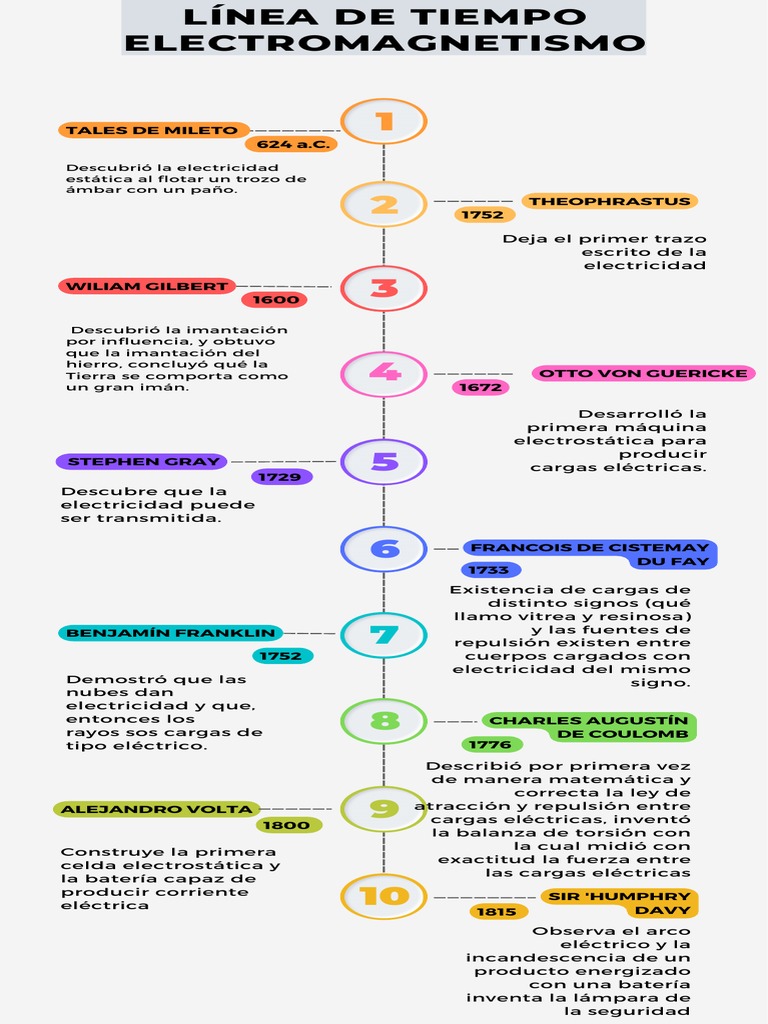 LÍNEA DE TIEMPO ELECTROMAGNETISMO

1
TALES DE MILETO
624 a.C.
Descubrió la electricidad estática al flotar un trozo de ámbar con un paño.

2
THEOPHRASTUS
1752
Deja el primer trazo escrito de la electricidad

3
WILIAM GILBERT
1600
Descubrió la imantación por influencia, y obtuvo que la imantación del hierro, concluyó qué la Tierra se comporta como un gran imán.

4
OTTO VON GUERICKE
1672
Desarrolló la primera máquina electrostática para producir cargas eléctricas.

5
STEPHEN GRAY
1729
Descubre que la electricidad puede ser transmitida.

6
FRANCOIS DE CISTEMAY DU FAY
1733
Existencia de cargas de distinto signos (qué llamo vitrea y resinosa) y las fuentes de repulsión existen entre cuerpos cargados con electricidad del mismo signo.

7
BENJAMÍN FRANKLIN
1752
Demostró que las nubes dan electricidad y que, entonces los rayos sos cargas de tipo eléctrico.

8
CHARLES AUGUSTÍN DE COULOMB
1776
Describió por primera vez de manera matemática y correcta la ley de atracción y repulsión entre cargas eléctricas, inventó la balanza de torsión con la cual midió con exactitud la fuerza entre las cargas eléctricas

9
ALEJANDRO VOLTA
1800
Construye la primera celda electrostática y la batería capaz de producir corriente eléctrica

10
SIR 'HUMPHRY DAVY
1815
Observa el arco eléctrico y la incandescencia de un producto energizado con una batería inventa la lámpara de la seguridad